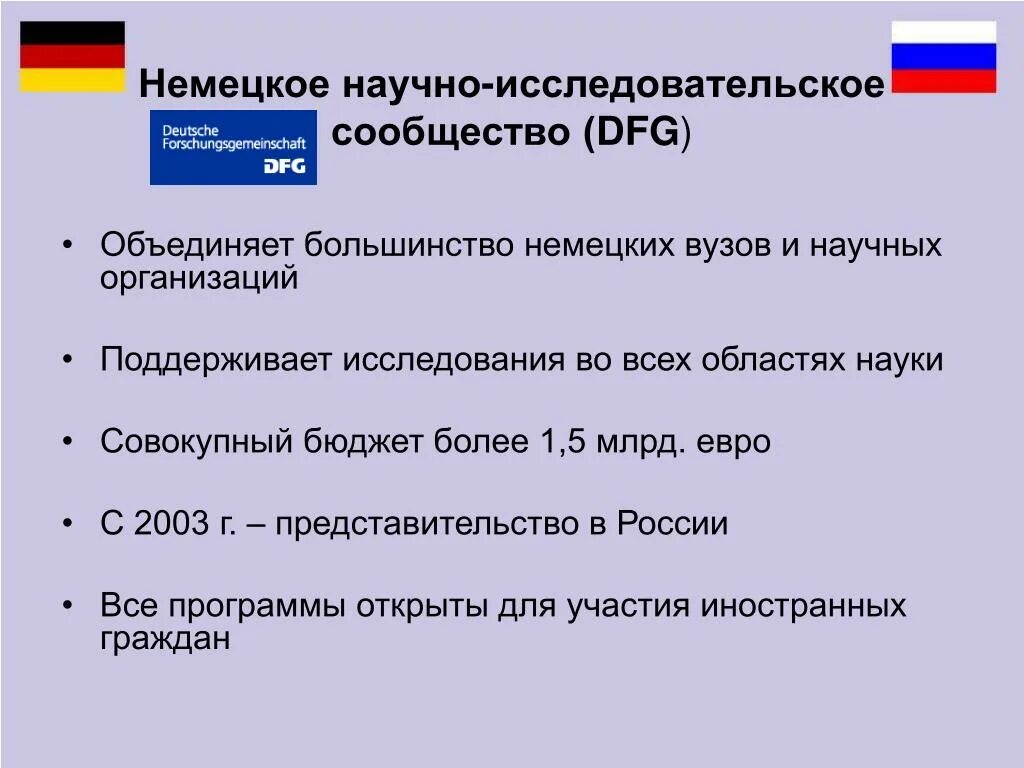 Немецкое научно-исследовательское сообщество (DFG)

Deutsche Forschungsgemeinschaft
DFG

• Объединяет большинство немецких вузов и научных организаций

• Поддерживает исследования во всех областях науки

• Совокупный бюджет более 1,5 млрд. евро

• С 2003 г. – представительство в России

• Все программы открыты для участия иностранных граждан